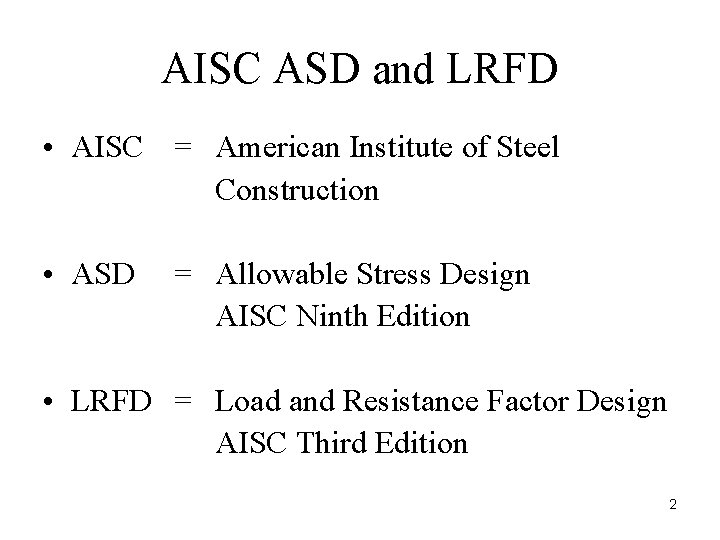 AISC ASD and LRFD

• AISC = American Institute of Steel Construction

• ASD = Allowable Stress Design
AISC Ninth Edition

• LRFD = Load and Resistance Factor Design
AISC Third Edition

2